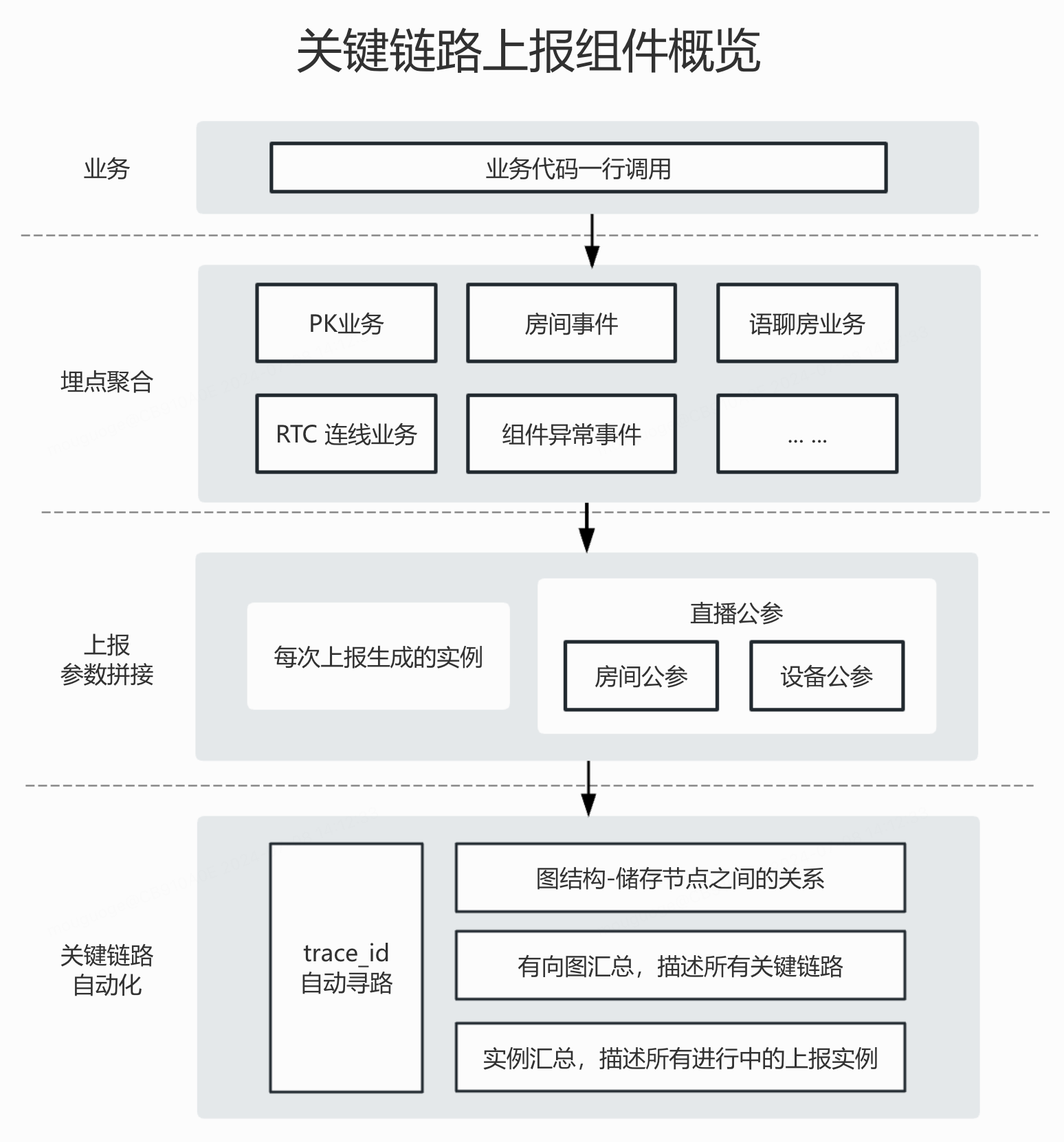 关键链路上报组件概览

业务

业务代码一行调用

埋点聚合

PK业务

房间事件

语聊房业务

RTC 连线业务

组件异常事件

... ...

上报
参数拼接

每次上报生成的实例

直播公参

房间公参

设备公参

关键链路
自动化

trace_id
自动寻路

图结构-储存节点之间的关系

有向图汇总，描述所有关键链路

实例汇总，描述所有进行中的上报实例